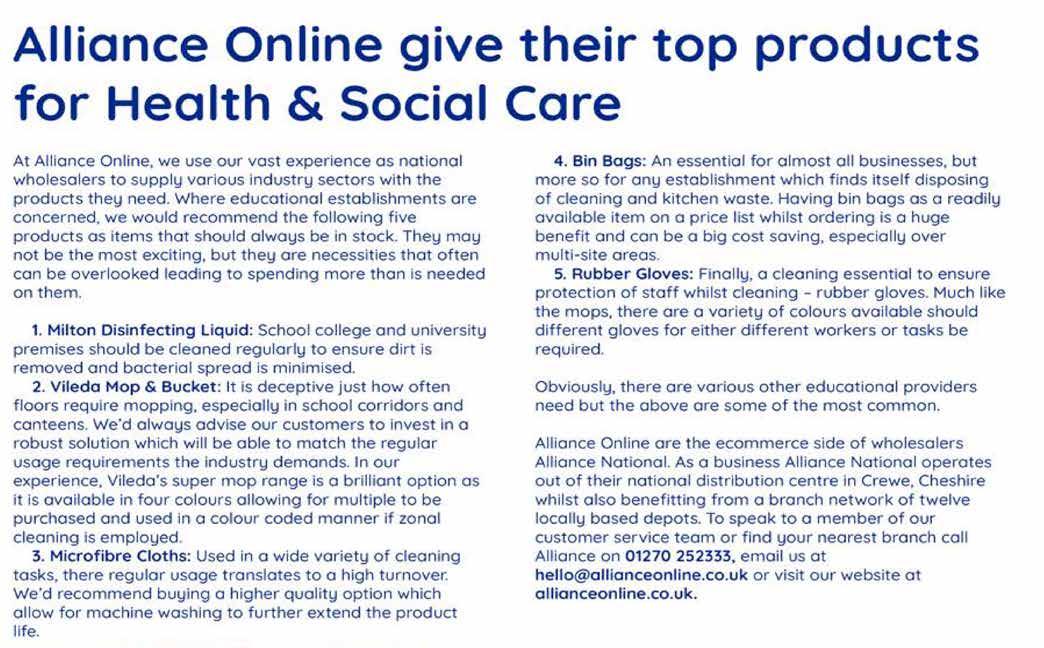 Alliance Online give their top products for Health & Social Care

At Alliance Online, we use our vast experience as national wholesalers to supply various industry sectors with the products they need. Where educational establishments are concerned, we would recommend the following five products as items that should always be in stock. They may not be the most exciting, but they are necessities that often can be overlooked leading to spending more than is needed on them.

1. Milton Disinfecting Liquid: School college and university premises should be cleaned regularly to ensure dirt is removed and bacterial spread is minimised.
2. Vileda Mop & Bucket: It is deceptive just how often floors require mopping, especially in school corridors and canteens. We'd always advise our customers to invest in a robust solution which will be able to match the regular usage requirements the industry demands. In our experience, Vileda's super mop range is a brilliant option as it is available in four colours allowing for multiple to be purchased and used in a colour coded manner if zonal cleaning is employed.
3. Microfibre Cloths: Used in a wide variety of cleaning tasks, there regular usage translates to a high turnover. We'd recommend buying a higher quality option which allow for machine washing to further extend the product life.

4. Bin Bags: An essential for almost all businesses, but more so for any establishment which finds itself disposing of cleaning and kitchen waste. Having bin bags as a readily available item on a price list whilst ordering is a huge benefit and can be a big cost saving, especially over multi-site areas.
5. Rubber Gloves: Finally, a cleaning essential to ensure protection of staff whilst cleaning – rubber gloves. Much like the mops, there are a variety of colours available should different gloves for either different workers or tasks be required.

Obviously, there are various other educational providers need but the above are some of the most common.

Alliance Online are the ecommerce side of wholesalers Alliance National. As a business Alliance National operates out of their national distribution centre in Crewe, Cheshire whilst also benefitting from a branch network of twelve locally based depots. To speak to a member of our customer service team or find your nearest branch call Alliance on 01270 252333, email us at hello@allianceonline.co.uk or visit our website at allianceonline.co.uk.